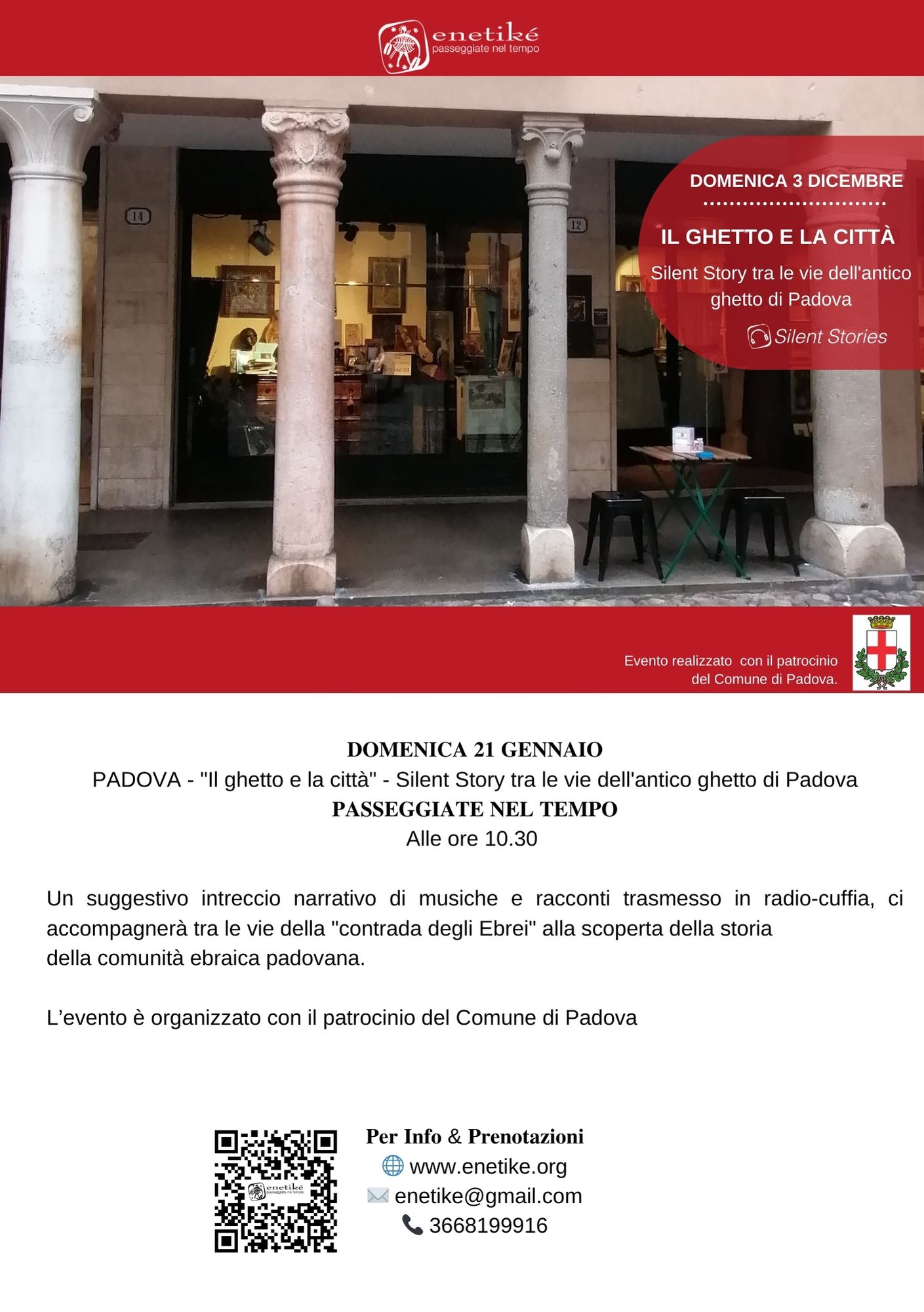 enetiké
passeggiate nel tempo

14

12

DOMENICA 3 DICEMBRE

IL GHETTO E LA CITTÀ

Silent Story tra le vie dell'antico ghetto di Padova

Silent Stories

Evento realizzato con il patrocinio del Comune di Padova.

DOMENICA 21 GENNAIO
PADOVA - "Il ghetto e la città" - Silent Story tra le vie dell'antico ghetto di Padova
PASSEGGIATE NEL TEMPO
Alle ore 10.30

Un suggestivo intreccio narrativo di musiche e racconti trasmesso in radio-cuffia, ci accompagnerà tra le vie della "contrada degli Ebrei" alla scoperta della storia della comunità ebraica padovana.

L'evento è organizzato con il patrocinio del Comune di Padova

enetiké
passeggiate nel tempo

Per Info & Prenotazioni
www.enetike.org
enetike@gmail.com
3668199916